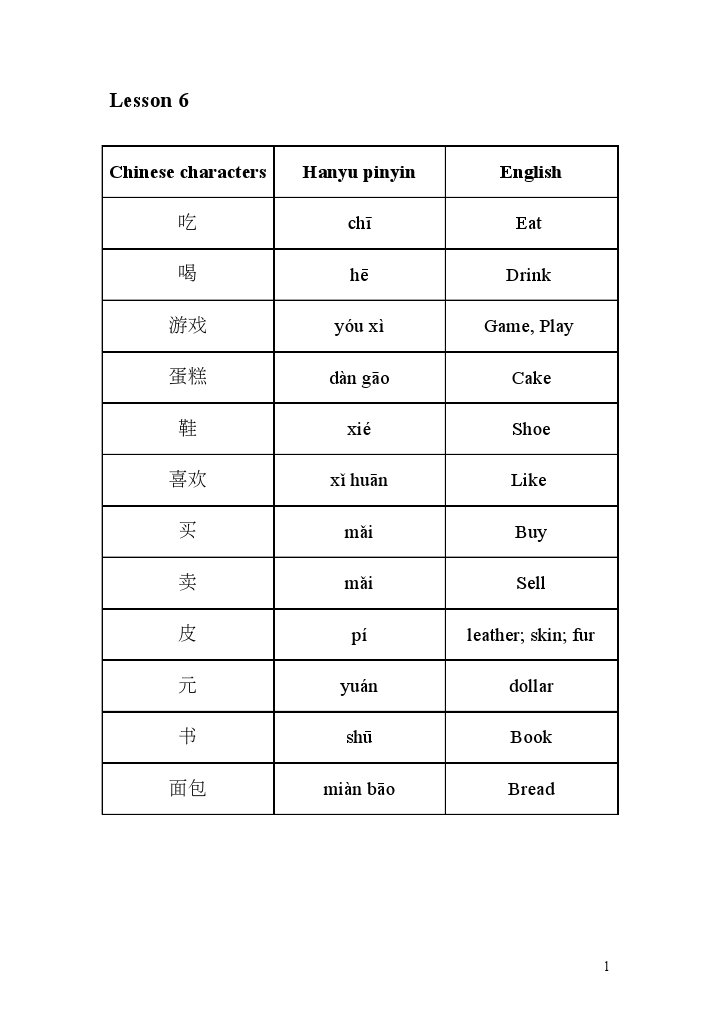 Lesson 6

| Chinese characters | Hanyu pinyin | English |
|---|---|---|
| 吃 | chī | Eat |
| 喝 | hē | Drink |
| 游戏 | yóu xì | Game, Play |
| 蛋糕 | dàn gāo | Cake |
| 鞋 | xié | Shoe |
| 喜欢 | xǐ huān | Like |
| 买 | mǎi | Buy |
| 卖 | mǎi | Sell |
| 皮 | pí | leather; skin; fur |
| 元 | yuán | dollar |
| 书 | shū | Book |
| 面包 | miàn bāo | Bread |

1